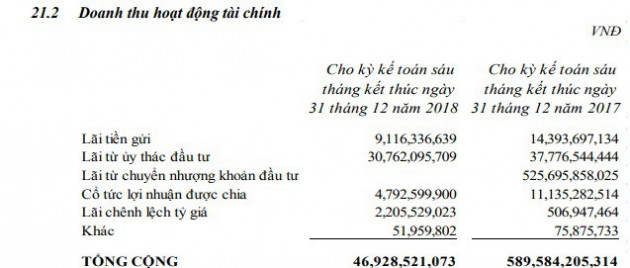 21.2 Doanh thu hoạt động tài chính

VNĐ

| | Cho kỳ kế toán sáu tháng kết thúc ngày 31 tháng 12 năm 2018 | Cho kỳ kế toán sáu tháng kết thúc ngày 31 tháng 12 năm 2017 |
|---|---|---|
| Lãi tiền gửi | 9,116,336,639 | 14,393,697,134 |
| Lãi từ ủy thác đầu tư | 30,762,095,709 | 37,776,544,444 |
| Lãi từ chuyển nhượng khoản đầu tư | | 525,695,858,025 |
| Cổ tức lợi nhuận được chia | 4,792,599,900 | 11,135,282,514 |
| Lãi chênh lệch tỷ giá | 2,205,529,023 | 506,947,464 |
| Khác | 51,959,802 | 75,875,733 |
| TỔNG CỘNG | 46,928,521,073 | 589,584,205,314 |